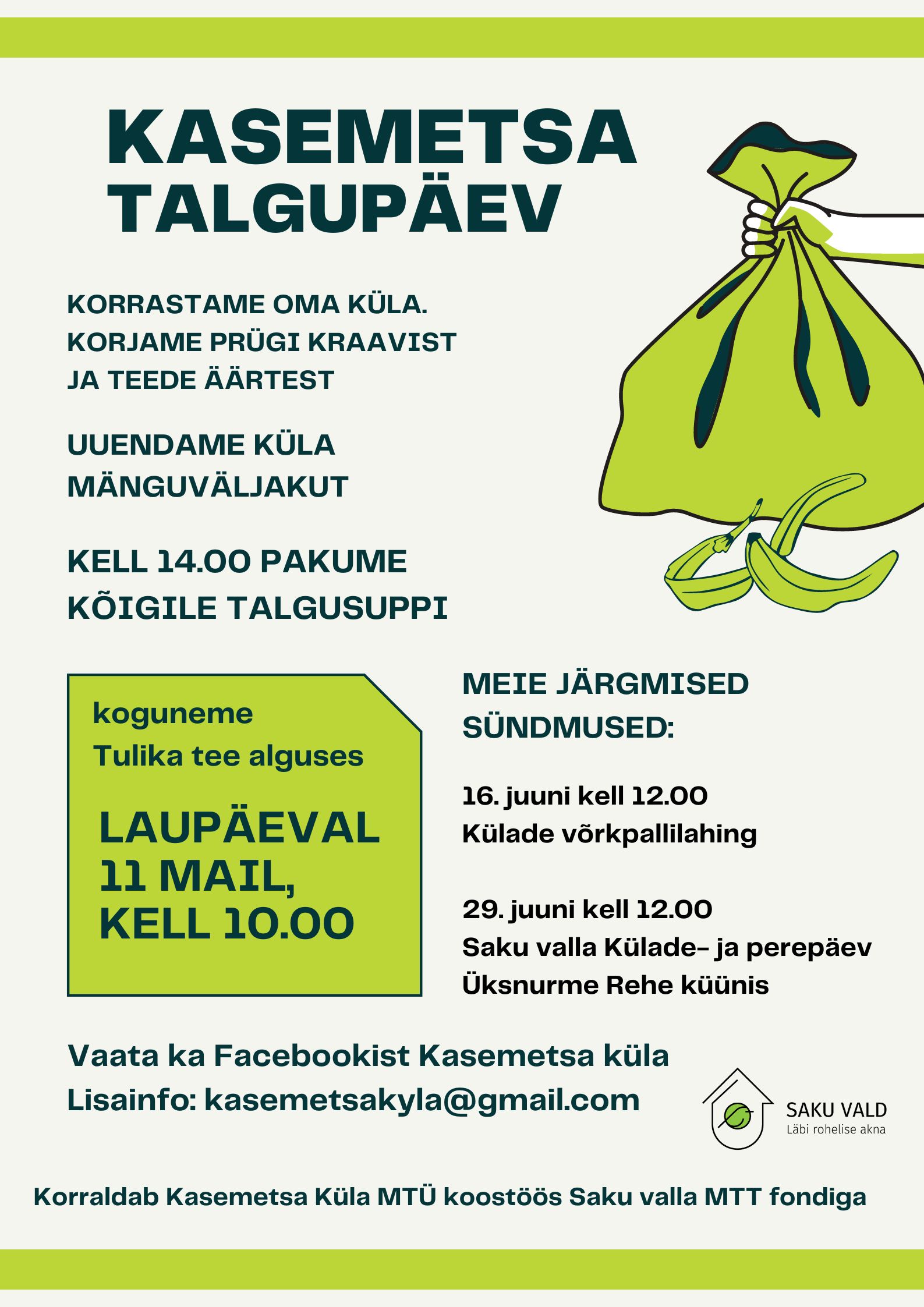 KASEMETSA TALGUPÄEV

KORRASTAME OMA KÜLA. KORJAME PRÜGI KRAAVIST JA TEEDE ÄÄRTEST

UUENDAME KÜLA MÄNGUVÄLJAKUT

KELL 14.00 PAKUME KÕIGILE TALGUSUPPI

koguneme Tulika tee alguses

LAUPÄEVAL 11 MAIL, KELL 10.00

MEIE JÄRGMISED SÜNDMUSED:

16. juuni kell 12.00
Külade võrkpallilahing

29. juuni kell 12.00
Saku valla Külade- ja perepäev
Üksnurme Rehe küünis

Vaata ka Facebookist Kasemetsa küla
Lisainfo: kasemetsakyla@gmail.com

SAKU VALD
Läbi rohelise akna

Korraldab Kasemetsa Küla MTÜ koostöös Saku valla MTT fondiga